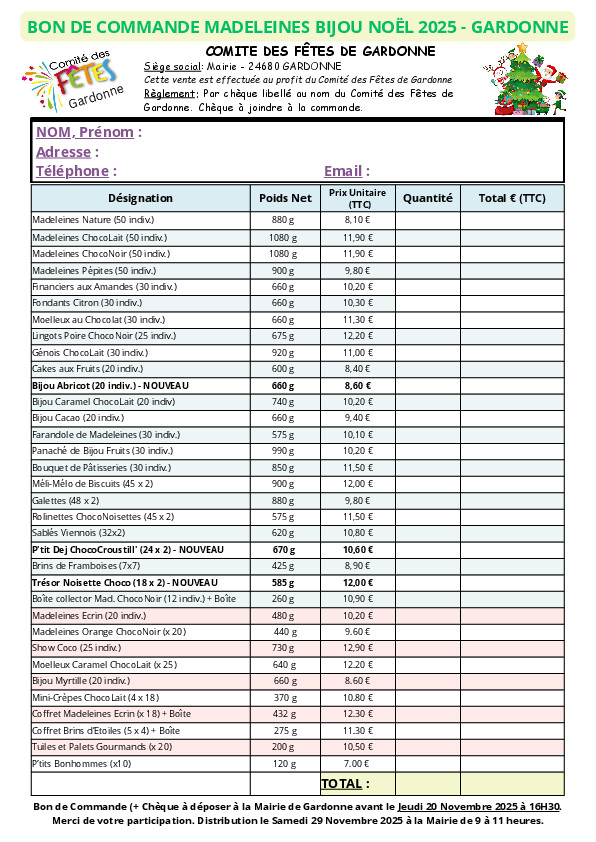 BON DE COMMANDE MADELEINES BIJOU NOËL 2025 - GARDONNE

Comité des FÊTES Gardonne

COMITE DES FÊTES DE GARDONNE

Siège social: Mairie - 24680 GARDONNE

Cette vente est effectuée au profit du Comité des Fêtes de Gardonne

Règlement: Par chèque libellé au nom du Comité des Fêtes de Gardonne. Chèque à joindre à la commande.

NOM, Prénom :
Adresse :
Téléphone :
Email :

| Désignation | Poids Net | Prix Unitaire (TTC) | Quantité | Total € (TTC) |
|---|---|---|---|---|
| Madeleines Nature (50 indiv.) | 880 g | 8,10 € | | |
| Madeleines ChocoLait (50 indiv.) | 1080 g | 11,90 € | | |
| Madeleines ChocoNoir (50 indiv.) | 1080 g | 11,90 € | | |
| Madeleines Pépites (50 indiv.) | 900 g | 9,80 € | | |
| Financiers aux Amandes (30 indiv.) | 660 g | 10,20 € | | |
| Fondants Citron (30 indiv.) | 660 g | 10,30 € | | |
| Moelleux au Chocolat (30 indiv.) | 660 g | 11,30 € | | |
| Lingots Poire ChocoNoir (25 indiv.) | 675 g | 12,20 € | | |
| Génois ChocoLait (30 indiv.) | 920 g | 11,00 € | | |
| Cakes aux Fruits (20 indiv.) | 600 g | 8,40 € | | |
| Bijou Abricot (20 indiv.) - NOUVEAU | 660 g | 8,60 € | | |
| Bijou Caramel ChocoLait (20 indiv) | 740 g | 10,20 € | | |
| Bijou Cacao (20 indiv.) | 660 g | 9,40 € | | |
| Farandole de Madeleines (30 indiv.) | 575 g | 10,10 € | | |
| Panaché de Bijou Fruits (30 indiv.) | 990 g | 10,20 € | | |
| Bouquet de Pâtisseries (30 indiv.) | 850 g | 11,50 € | | |
| Méli-Mélo de Biscuits (45 x 2) | 900 g | 12,00 € | | |
| Galettes (48 x 2) | 880 g | 9,80 € | | |
| Rolinettes ChocoNoisettes (45 x 2) | 575 g | 11,50 € | | |
| Sablés Viennois (32x2) | 620 g | 10,80 € | | |
| P'tit Dej ChocoCroustill' (24 x 2) - NOUVEAU | 670 g | 10,60 € | | |
| Brins de Framboises (7x7) | 425 g | 8,90 € | | |
| Trésor Noisette Choco (18 x 2) - NOUVEAU | 585 g | 12,00 € | | |
| Boîte collector Mad. ChocoNoir (12 indiv.) + Boîte | 260 g | 10,90 € | | |
| Madeleines Ecrin (20 indiv.) | 480 g | 10,20 € | | |
| Madeleines Orange ChocoNoir (x 20) | 440 g | 9.60 € | | |
| Show Coco (25 indiv.) | 730 g | 12,90 € | | |
| Moelleux Caramel ChocoLait (x 25) | 640 g | 12.20 € | | |
| Bijou Myrtille (20 indiv.) | 660 g | 8.60 € | | |
| Mini-Crêpes ChocoLait (4 x 18) | 370 g | 10.80 € | | |
| Coffret Madeleines Ecrin (x 18) + Boîte | 432 g | 12.30 € | | |
| Coffret Brins d'Etoiles (5 x 4) + Boîte | 275 g | 11.30 € | | |
| Tuiles et Palets Gourmands (x 20) | 200 g | 10,50 € | | |
| P'tits Bonhommes (x10) | 120 g | 7.00 € | | |
| | | TOTAL : | | |

Bon de Commande (+ Chèque à déposer à la Mairie de Gardonne avant le Jeudi 20 Novembre 2025 à 16H30.
Merci de votre participation. Distribution le Samedi 29 Novembre 2025 à la Mairie de 9 à 11 heures.